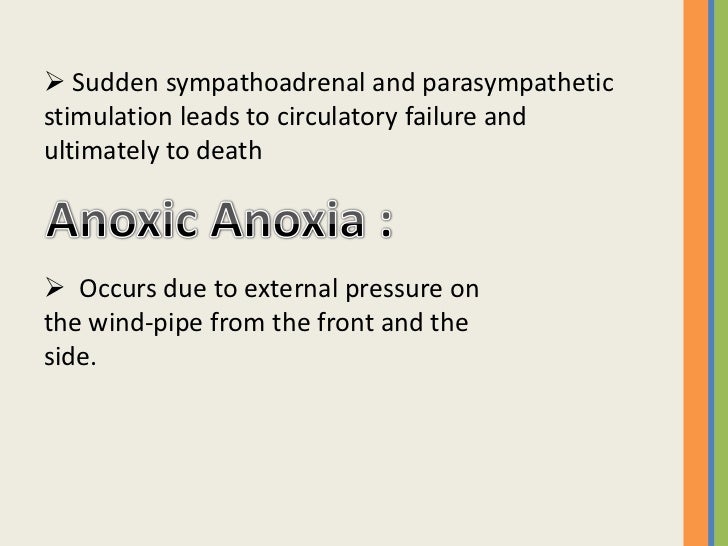 ➢ Sudden sympathoadrenal and parasympathetic stimulation leads to circulatory failure and ultimately to death

Anoxic Anoxia :

➢ Occurs due to external pressure on the wind-pipe from the front and the side.